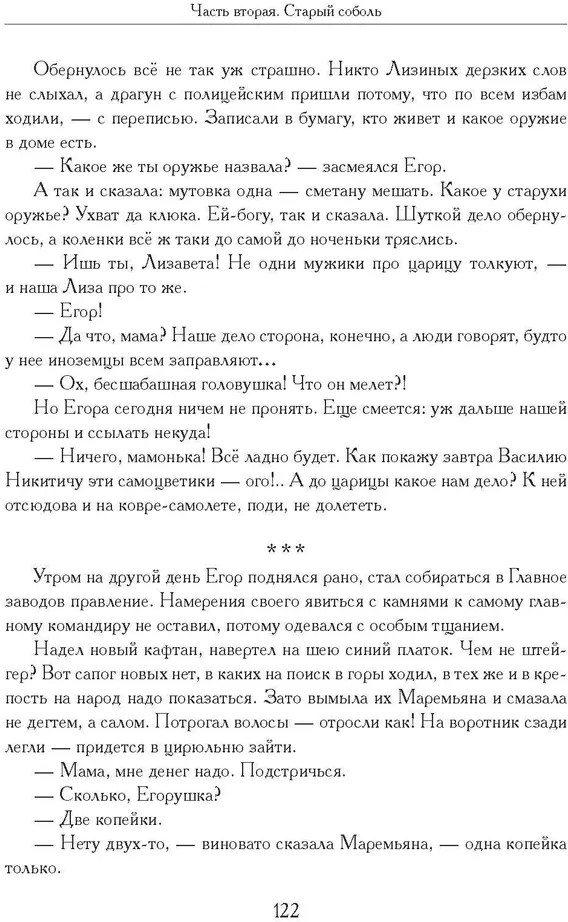 Часть вторая. Старый соболь

Обернулось всё не так уж страшно. Никто Лизиных дерзких слов не слыхал, а драгун с полицейским пришли потому, что по всем избам ходили, — с переписью. Записали в бумагу, кто живет и какое оружие в доме есть.

— Какое же ты оружье назвала? — засмеялся Егор.

А так и сказала: мутовка одна — сметану мешать. Какое у старухи оружье? Ухват да клюка. Ей-богу, так и сказала. Шуткой дело обернулось, а коленки всё ж таки до самой до ноченьки тряслись.

— Ишь ты, Лизавета! Не одни мужики про царицу толкуют, — и наша Лиза про то же.

— Егор!

— Да что, мама? Наше дело сторона, конечно, а люди говорят, будто у нее иноземцы всем заправляют...

— Ох, бесшабашная головушка! Что он мелет?!

Но Егора сегодня ничем не пронять. Еще смеется: уж дальше нашей стороны и ссылать некуда!

— Ничего, мамонька! Всё ладно будет. Как покажу завтра Василию Никитичу эти самоцветики — ого!.. А до царицы какое нам дело? К ней отсюдова и на ковре-самолете, поди, не долететь.

* * *

Утром на другой день Егор поднялся рано, стал собираться в Главное заводов правление. Намерения своего явиться с камнями к самому главному командиру не оставил, потому одевался с особым тщанием.

Надел новый кафтан, навертел на шею синий платок. Чем не штейгер? Вот сапог новых нет, в каких на поиск в горы ходил, в тех же и в крепость на народ надо показаться. Зато вымыла их Маремьяна и смазала не дегтем, а салом. Потрогал волосы — отросли как! На воротник сзади легли — придется в цирюльню зайти.

— Мама, мне денег надо. Подстричься.

— Сколько, Егорушка?

— Две копейки.

— Нету двух-то, — виновато сказала Маремьяна, — одна копейка только.

122